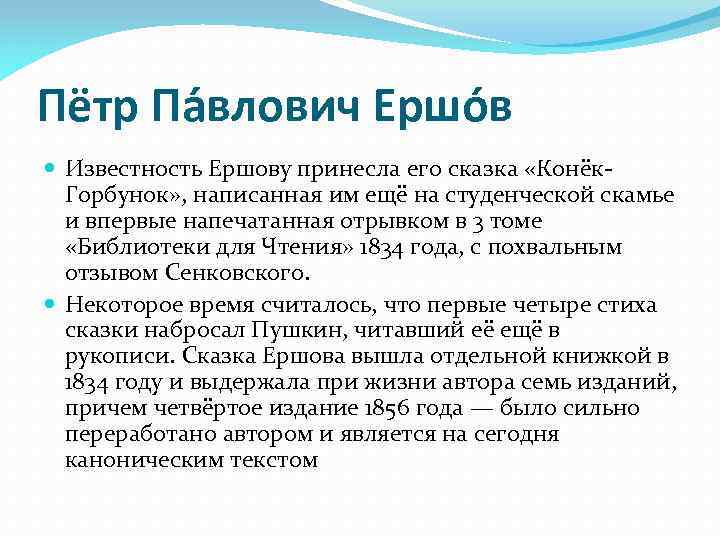 Пётр Па́влович Ершо́в

Известность Ершову принесла его сказка «Конёк-Горбунок», написанная им ещё на студенческой скамье и впервые напечатанная отрывком в 3 томе «Библиотеки для Чтения» 1834 года, с похвальным отзывом Сенковского.

Некоторое время считалось, что первые четыре стиха сказки набросал Пушкин, читавший её ещё в рукописи. Сказка Ершова вышла отдельной книжкой в 1834 году и выдержала при жизни автора семь изданий, причем четвёртое издание 1856 года — было сильно переработано автором и является на сегодня каноническим текстом